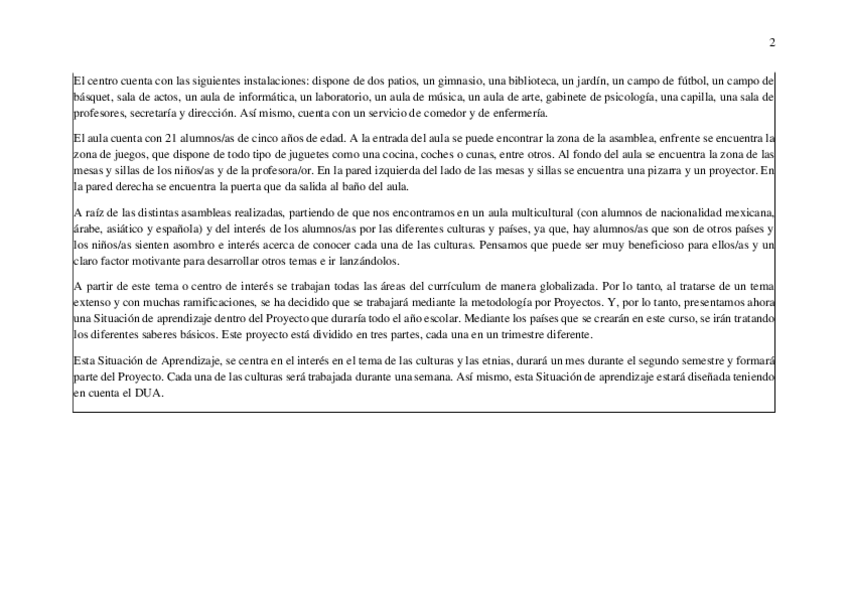 2

El centro cuenta con las siguientes instalaciones: dispone de dos patios, un gimnasio, una biblioteca, un jardín, un campo de fútbol, un campo de básquet, sala de actos, un aula de informática, un laboratorio, un aula de música, un aula de arte, gabinete de psicología, una capilla, una sala de profesores, secretaría y dirección. Así mismo, cuenta con un servicio de comedor y de enfermería.

El aula cuenta con 21 alumnos/as de cinco años de edad. A la entrada del aula se puede encontrar la zona de la asamblea, enfrente se encuentra la zona de juegos, que dispone de todo tipo de juguetes como una cocina, coches o cunas, entre otros. Al fondo del aula se encuentra la zona de las mesas y sillas de los niños/as y de la profesora/or. En la pared izquierda del lado de las mesas y sillas se encuentra una pizarra y un proyector. En la pared derecha se encuentra la puerta que da salida al baño del aula.

A raíz de las distintas asambleas realizadas, partiendo de que nos encontramos en un aula multicultural (con alumnos de nacionalidad mexicana, árabe, asiático y española) y del interés de los alumnos/as por las diferentes culturas y países, ya que, hay alumnos/as que son de otros países y los niños/as sienten asombro e interés acerca de conocer cada una de las culturas. Pensamos que puede ser muy beneficioso para ellos/as y un claro factor motivante para desarrollar otros temas e ir lanzándolos.

A partir de este tema o centro de interés se trabajan todas las áreas del currículum de manera globalizada. Por lo tanto, al tratarse de un tema extenso y con muchas ramificaciones, se ha decidido que se trabajará mediante la metodología por Proyectos. Y, por lo tanto, presentamos ahora una Situación de aprendizaje dentro del Proyecto que duraría todo el año escolar. Mediante los países que se crearán en este curso, se irán tratando los diferentes saberes básicos. Este proyecto está dividido en tres partes, cada una en un trimestre diferente.

Esta Situación de Aprendizaje, se centra en el interés en el tema de las culturas y las etnias, durará un mes durante el segundo semestre y formará parte del Proyecto. Cada una de las culturas será trabajada durante una semana. Así mismo, esta Situación de aprendizaje estará diseñada teniendo en cuenta el DUA.